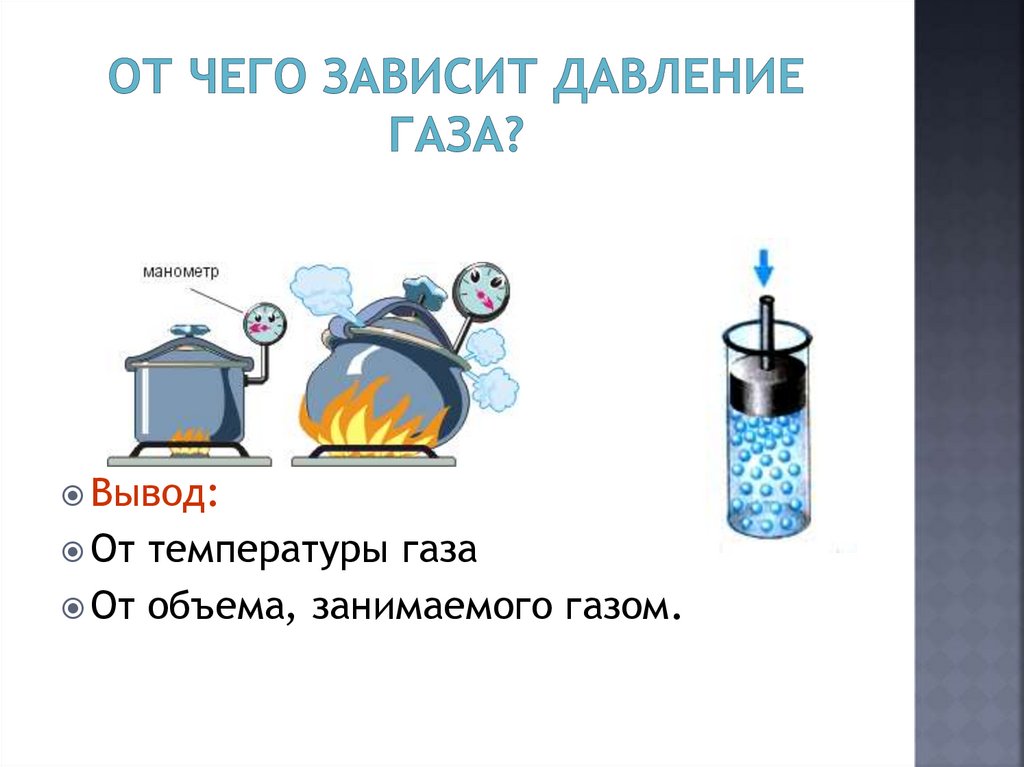 ОТ ЧЕГО ЗАВИСИТ ДАВЛЕНИЕ ГАЗА?

манометр

Вывод:

От температуры газа

От объема, занимаемого газом.